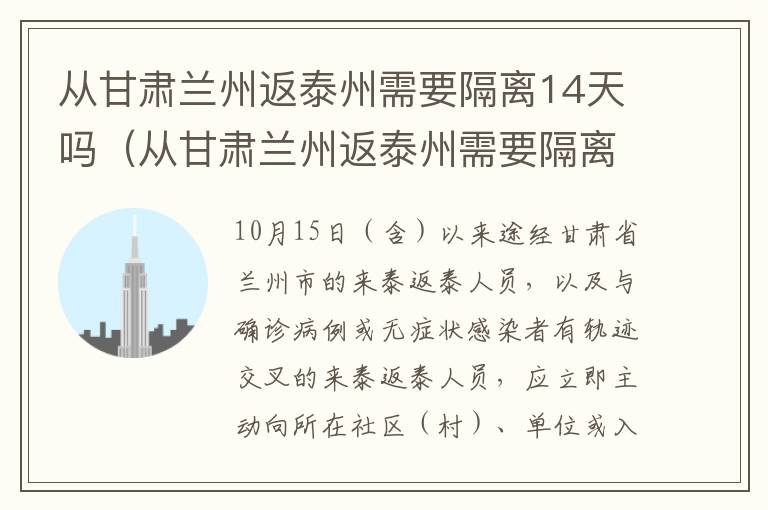 从甘肃兰州返泰州需要隔离14天吗（从甘肃兰州返泰州需要隔离

10月15日（含）以来途经甘肃省兰州市的来泰返泰人员，以及与确诊病例或无症状感染者有轨迹交叉的来泰返泰人员，应立即主动向所在社区（村）、单位或入